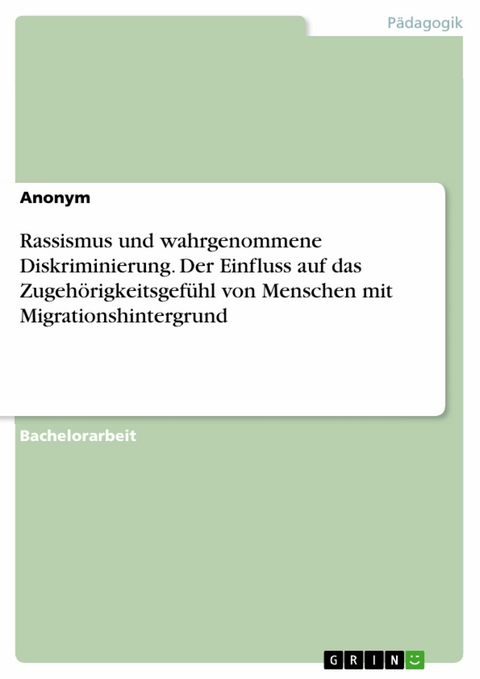 Pädagogik

Anonym

Rassismus und wahrgenommene Diskriminierung. Der Einfluss auf das Zugehörigkeitsgefühl von Menschen mit Migrationshintergrund

Bachelorarbeit

GRIN